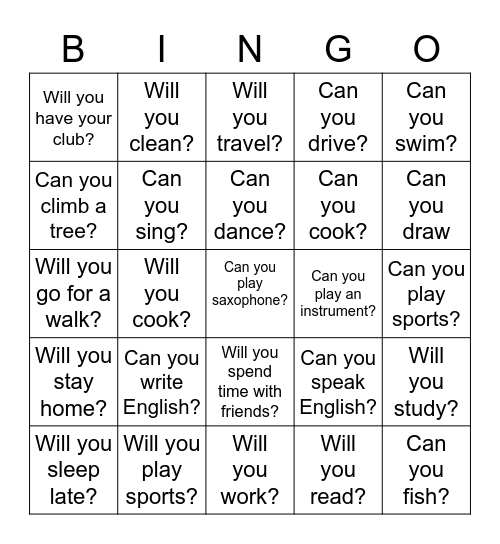 | B | I | N | G | O |
|---|---|---|---|---|
| Will you have your club? | Will you clean? | Will you travel? | Can you drive? | Can you swim? |
| Can you climb a tree? | Can you sing? | Can you dance? | Can you cook? | Can you draw |
| Will you go for a walk? | Will you cook? | Can you play saxophone? | Can you play an instrument? | Can you play sports? |
| Will you stay home? | Can you write English? | Will you spend time with friends? | Can you speak English? | Will you study? |
| Will you sleep late? | Will you play sports? | Will you work? | Will you read? | Can you fish? |